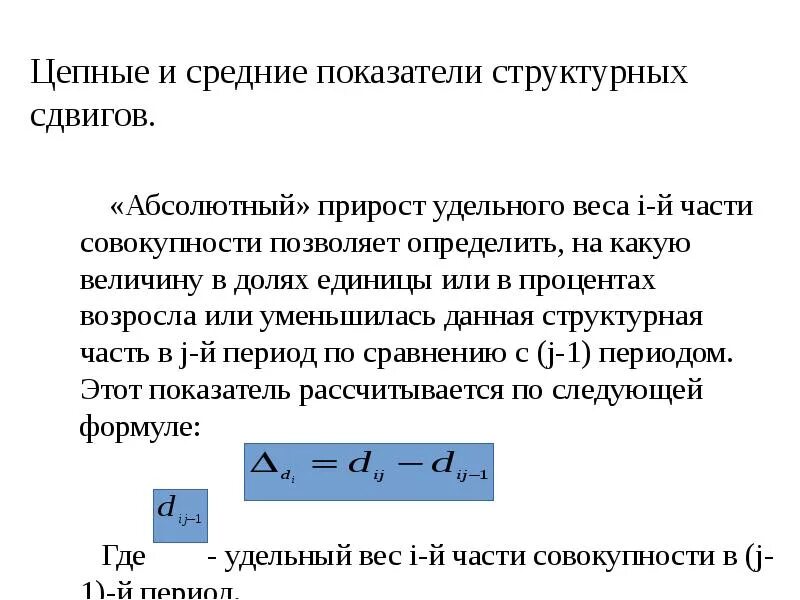 Цепные и средние показатели структурных сдвигов.

«Абсолютный» прирост удельного веса i-й части совокупности позволяет определить, на какую величину в долях единицы или в процентах возросла или уменьшилась данная структурная часть в j-й период по сравнению с (j-1) периодом. Этот показатель рассчитывается по следующей формуле:

$\Delta_{d_i} = d_{ij} - d_{ij-1}$

$d_{ij-1}$

Где - удельный вес i-й части совокупности в (j-1)-й период.